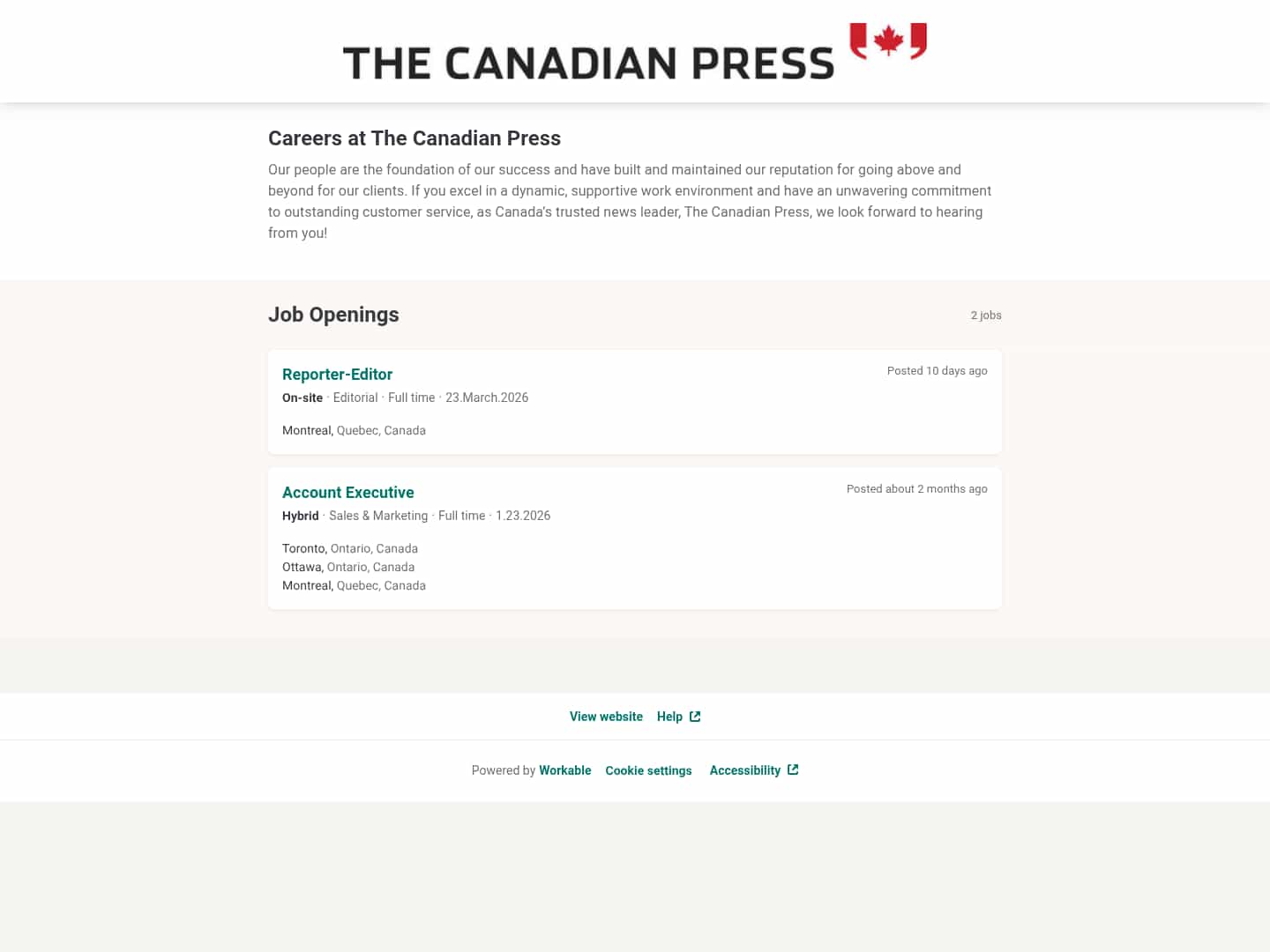 THE CANADIAN PRESS

Careers at The Canadian Press

Our people are the foundation of our success and have built and maintained our reputation for going above and beyond for our clients. If you excel in a dynamic, supportive work environment and have an unwavering commitment to outstanding customer service, as Canada's trusted news leader, The Canadian Press, we look forward to hearing from you!

Job Openings

2 jobs

Reporter-Editor

Posted 10 days ago

On-site · Editorial · Full time · 23.March.2026

Montreal, Quebec, Canada

Account Executive

Posted about 2 months ago

Hybrid · Sales & Marketing · Full time · 1.23.2026

Toronto, Ontario, Canada
Ottawa, Ontario, Canada
Montreal, Quebec, Canada

View website Help

Powered by Workable Cookie settings Accessibility